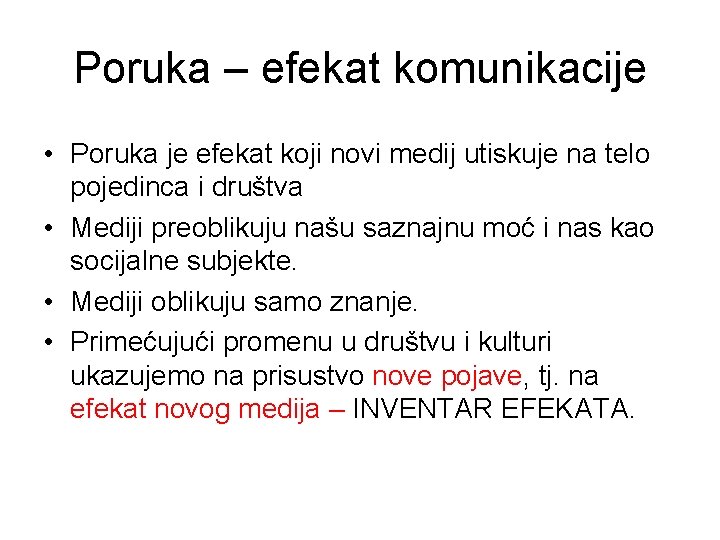 Poruka – efekat komunikacije

• Poruka je efekat koji novi medij utiskuje na telo pojedinca i društva
• Mediji preoblikuju našu saznajnu moć i nas kao socijalne subjekte.
• Mediji oblikuju samo znanje.
• Primećujući promenu u društvu i kulturi ukazujemo na prisustvo nove pojave, tj. na efekat novog medija – INVENTAR EFEKATA.